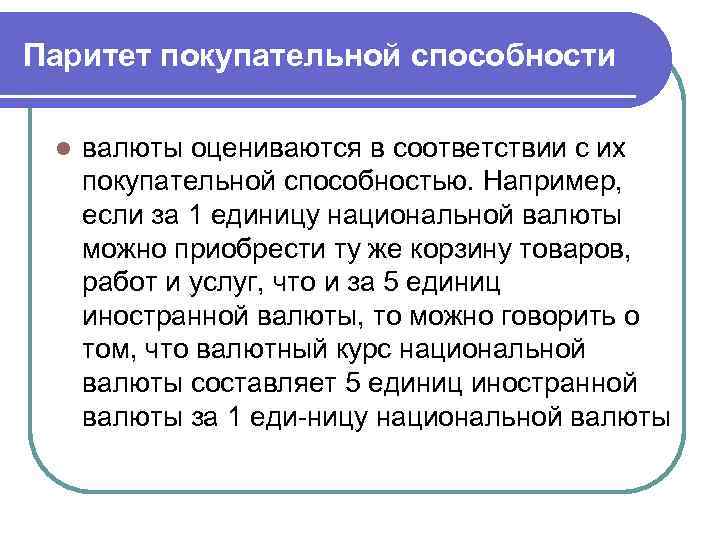 Паритет покупательной способности

валюты оцениваются в соответствии с их покупательной способностью. Например, если за 1 единицу национальной валюты можно приобрести ту же корзину товаров, работ и услуг, что и за 5 единиц иностранной валюты, то можно говорить о том, что валютный курс национальной валюты составляет 5 единиц иностранной валюты за 1 еди-ницу национальной валюты